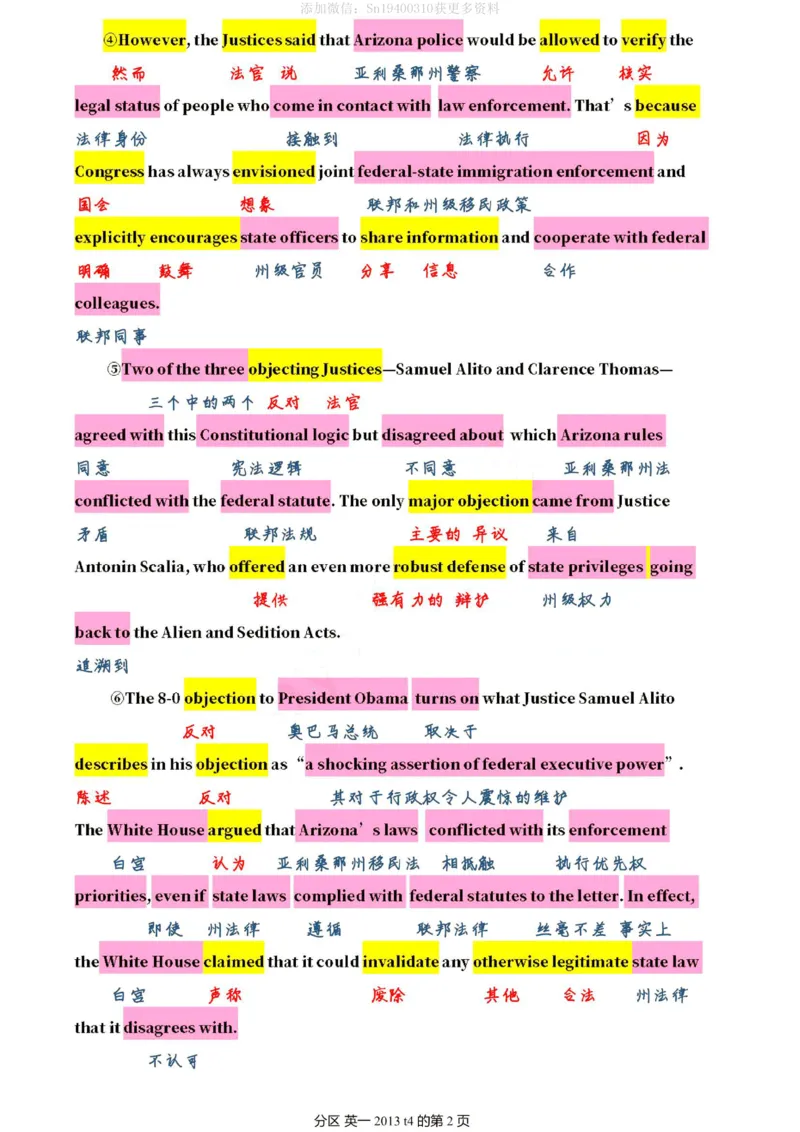 添加微信：Sn19400310获更多资料

④However, the Justices said that Arizona police would be allowed to verify the
然而 法官 说 亚利桑那州警察 允许 核实
legal status of people who come in contact with law enforcement. That's because
法律身份 接触到 法律执行 因为
Congress has always envisioned joint federal-state immigration enforcement and
国会 想象 联邦和州级移民政策
explicitly encourages state officers to share information and cooperate with federal
明确 鼓舞 州级官员 分享 信息 合作
colleagues.
联邦同事

⑤Two of the three objecting Justices—Samuel Alito and Clarence Thomas—
三个中的两个 反对 法官
agreed with this Constitutional logic but disagreed about which Arizona rules
同意 宪法逻辑 不同意 亚利桑那州法
conflicted with the federal statute. The only major objection came from Justice
矛盾 联邦法规 主要的 异议 来自
Antonin Scalia, who offered an even more robust defense of state privileges going
提供 强有力的 辩护 州级权力
back to the Alien and Sedition Acts.
追溯到

⑥The 8-0 objection to President Obama turns on what Justice Samuel Alito
反对 奥巴马总统 取决于
describes in his objection as "a shocking assertion of federal executive power".
陈述 反对 其对于行政权令人震惊的维护
The White House argued that Arizona's laws conflicted with its enforcement
白宫 认为 亚利桑那州移民法 相抵触 执行优先权
priorities, even if state laws complied with federal statutes to the letter. In effect,
即使 州法律 遵循 联邦法律 丝毫不差 事实上
the White House claimed that it could invalidate any otherwise legitimate state law
白宫 声称 废除 其他 合法 州法律
that it disagrees with.
不认可

分区 英一 2013 t4 的第 2 页